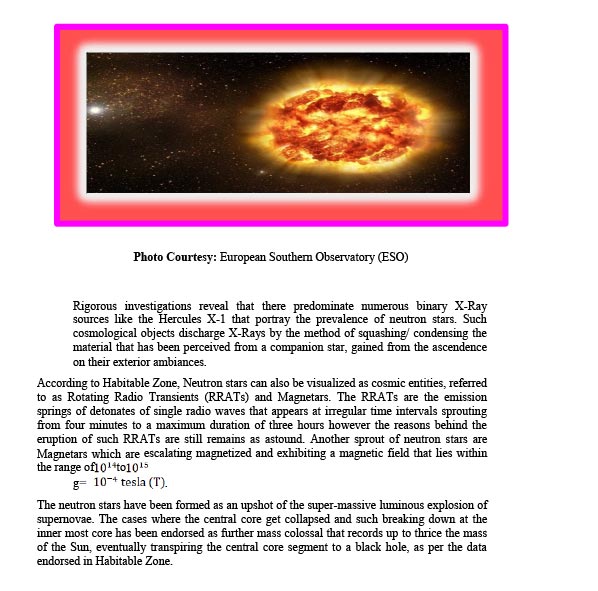 **Photo Courtesy:** European Southern Observatory (ESO)

Rigorous investigations reveal that there predominate numerous binary X-Ray sources like the Hercules X-1 that portray the prevalence of neutron stars. Such cosmological objects discharge X-Rays by the method of squashing/ condensing the material that has been perceived from a companion star, gained from the ascendence on their exterior ambiances.

According to Habitable Zone, Neutron stars can also be visualized as cosmic entities, referred to as Rotating Radio Transients (RRATs) and Magnetars. The RRATs are the emission springs of detonates of single radio waves that appears at irregular time intervals sprouting from four minutes to a maximum duration of three hours however the reasons behind the eruption of such RRATs are still remains as astound. Another sprout of neutron stars are Magnetars which are escalating magnetized and exhibiting a magnetic field that lies within the range of$10^{14}$to$10^{15}$

g= $10^{-4}$ tesla (T).

The neutron stars have been formed as an upshot of the super-massive luminous explosion of supernovae. The cases where the central core get collapsed and such breaking down at the inner most core has been endorsed as further mass colossal that records up to thrice the mass of the Sun, eventually transpiring the central core segment to a black hole, as per the data endorsed in Habitable Zone.